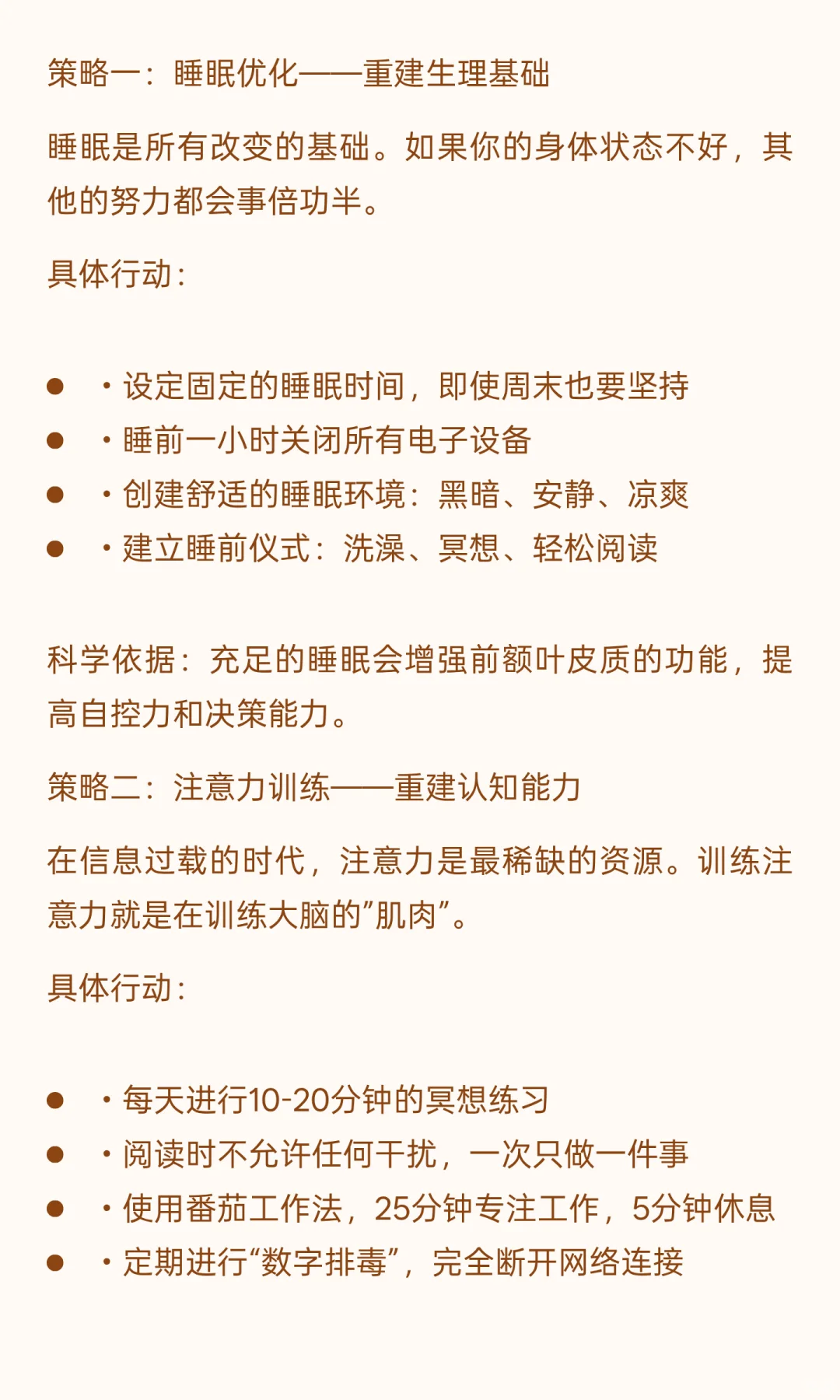 策略一：睡眠优化——重建生理基础

睡眠是所有改变的基础。如果你的身体状态不好，其他的努力都会事倍功半。

具体行动：

- ・设定固定的睡眠时间，即使周末也要坚持
- ・睡前一小时关闭所有电子设备
- ・创建舒适的睡眠环境：黑暗、安静、凉爽
- ・建立睡前仪式：洗澡、冥想、轻松阅读

科学依据：充足的睡眠会增强前额叶皮质的功能，提高自控力和决策能力。

策略二：注意力训练——重建认知能力

在信息过载的时代，注意力是最稀缺的资源。训练注意力就是在训练大脑的”肌肉”。

具体行动：

- ・每天进行10-20分钟的冥想练习
- ・阅读时不允许任何干扰，一次只做一件事
- ・使用番茄工作法，25分钟专注工作，5分钟休息
- ・定期进行“数字排毒”，完全断开网络连接